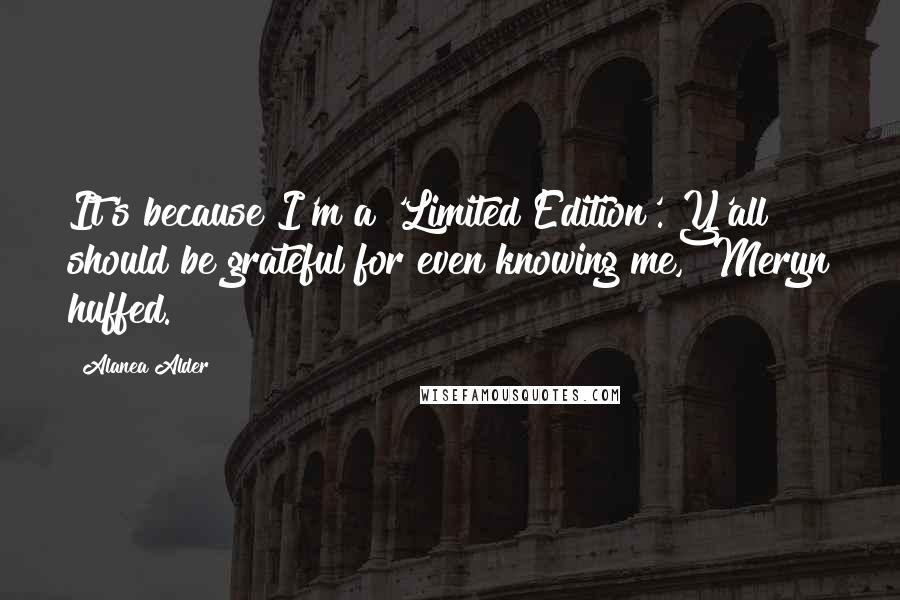 It's because I'm a 'Limited Edition'. Y'all should be grateful for even knowing me," Meryn huffed.

Alanea Alder

WISEFAMOUSQUOTES.COM